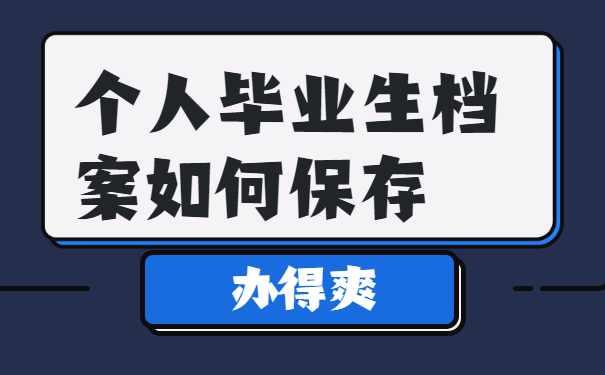 个人毕业生档案如何保存

办得爽